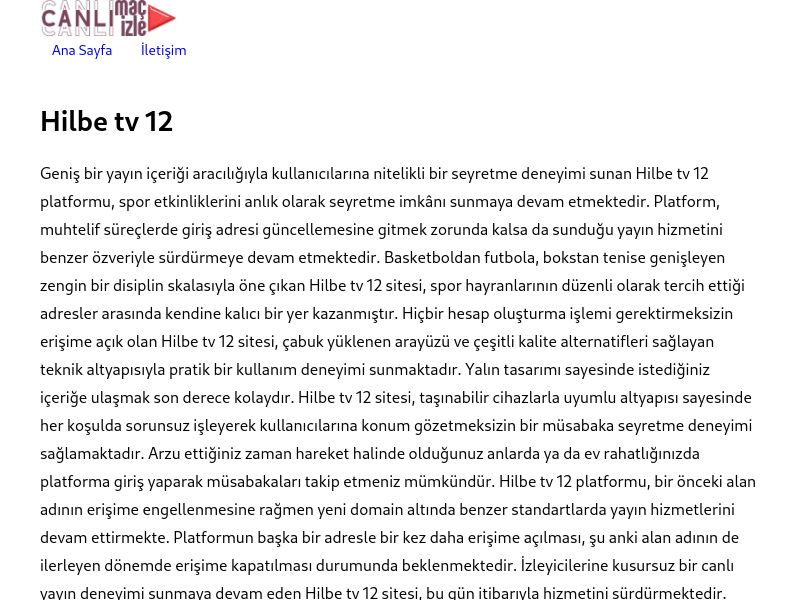 CANLI maç izle

Ana Sayfa İletişim

Hilbe tv 12

Geniş bir yayın içeriği aracılığıyla kullanıcılarına nitelikli bir seyretme deneyimi sunan Hilbe tv 12 platformu, spor etkinliklerini anlık olarak seyretme imkânı sunmaya devam etmektedir. Platform, muhtelif süreçlerde giriş adresi güncellemesine gitmek zorunda kalsa da sunduğu yayın hizmetini benzer özveriyle sürdürmeye devam etmektedir. Basketboldan futbola, bokstan tenise genişleyen zengin bir disiplin skalasıyla öne çıkan Hilbe tv 12 sitesi, spor hayranlarının düzenli olarak tercih ettiği adresler arasında kendine kalıcı bir yer kazanmıştır. Hiçbir hesap oluşturma işlemi gerektirmeksizin erişime açık olan Hilbe tv 12 sitesi, çabuk yüklenen arayüzü ve çeşitli kalite alternatifleri sağlayan teknik altyapısıyla pratik bir kullanım deneyimi sunmaktadır. Yalın tasarımı sayesinde istediğiniz içeriğe ulaşmak son derece kolaydır. Hilbe tv 12 sitesi, taşınabilir cihazlarla uyumlu altyapısı sayesinde her koşulda sorunsuz işleyerek kullanıcılarına konum gözetmeksizin bir müsabaka seyretme deneyimi sağlamaktadır. Arzu ettiğiniz zaman hareket halinde olduğunuz anlarda ya da ev rahatlığınızda platforma giriş yaparak müsabakaları takip etmeniz mümkündür. Hilbe tv 12 platformu, bir önceki alan adının erişime engellenmesine rağmen yeni domain altında benzer standartlarda yayın hizmetlerini devam ettirmekte. Platformun başka bir adresle bir kez daha erişime açılması, şu anki alan adının de ilerleyen dönemde erişime kapatılması durumunda beklenmektedir. İzleyicilerine kusursuz bir canlı yayın deneyimi sunmaya devam eden Hilbe tv 12 sitesi, bu gün itibarıyla hizmetini sürdürmektedir.